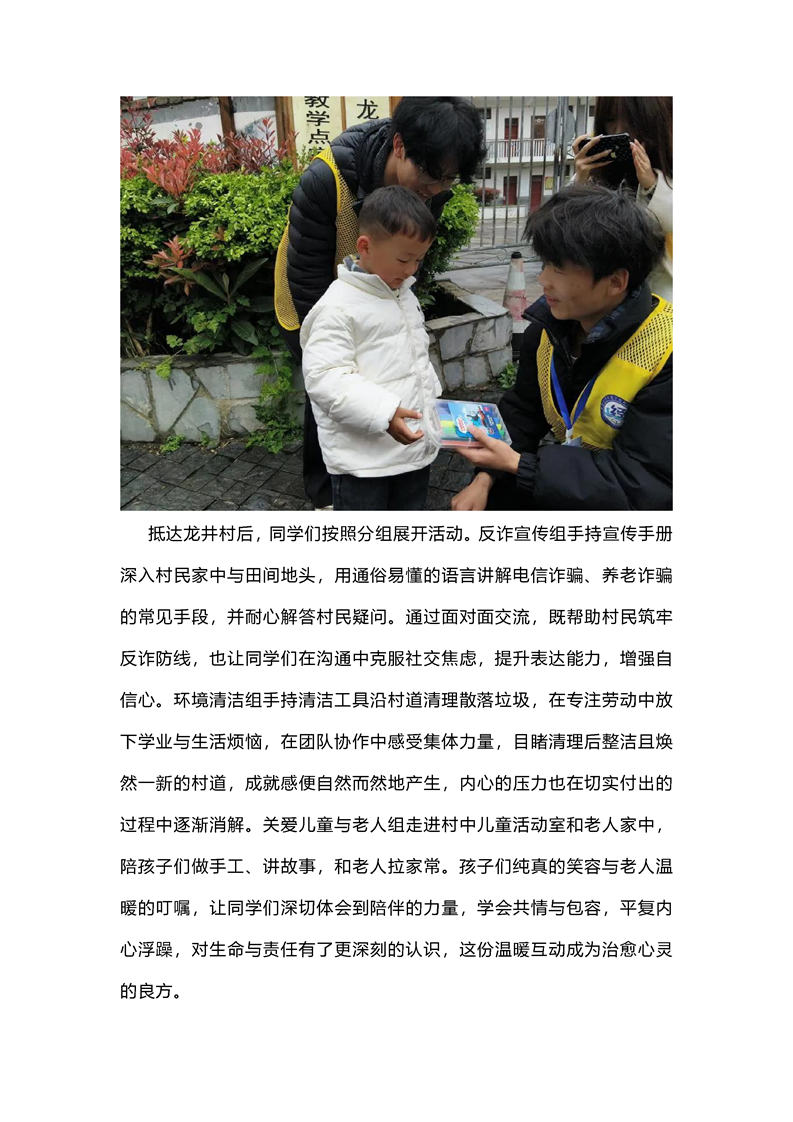 教学点 龙

抵达龙井村后，同学们按照分组展开活动。反诈宣传组手持宣传手册深入村民家中与田间地头，用通俗易懂的语言讲解电信诈骗、养老诈骗的常见手段，并耐心解答村民疑问。通过面对面交流，既帮助村民筑牢反诈防线，也让同学们在沟通中克服社交焦虑，提升表达能力，增强自信心。环境清洁组手持清洁工具沿村道清理散落垃圾，在专注劳动中放下学业与生活烦恼，在团队协作中感受集体力量，目睹清理后整洁且焕然一新的村道，成就感便自然而然地产生，内心的压力也在切实付出的过程中逐渐消解。关爱儿童与老人组走进村中儿童活动室和老人家中，陪孩子们做手工、讲故事，和老人拉家常。孩子们纯真的笑容与老人温暖的叮嘱，让同学们深切体会到陪伴的力量，学会共情与包容，平复内心浮躁，对生命与责任有了更深刻的认识，这份温暖互动成为治愈心灵的良方。